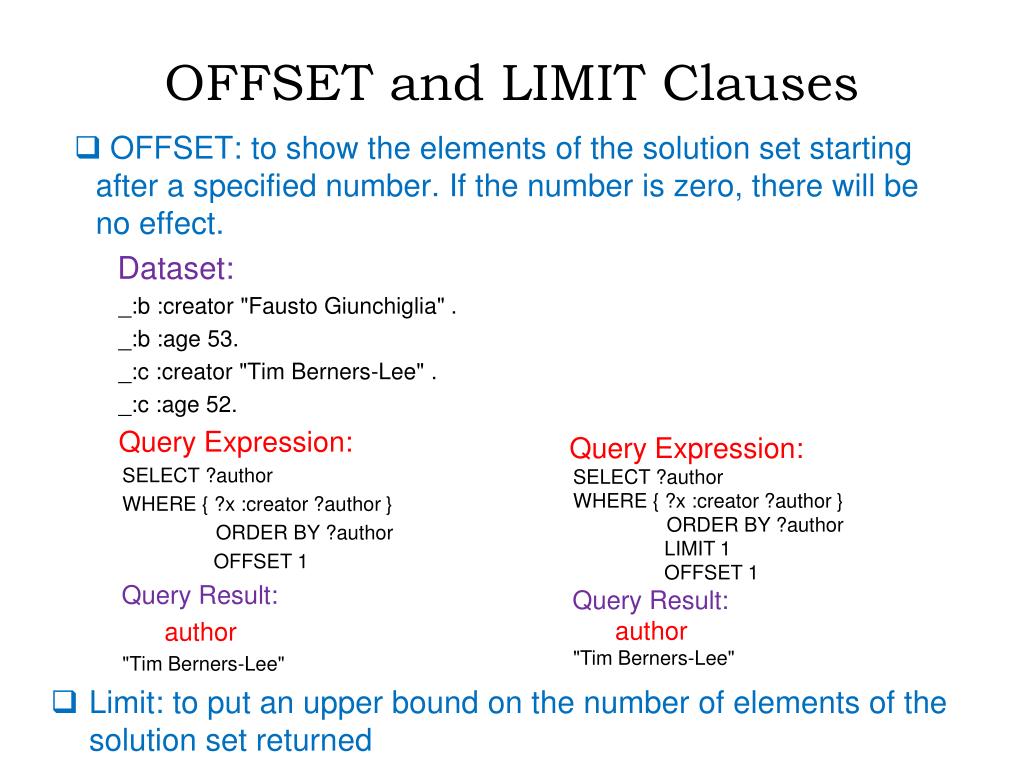 OFFSET and LIMIT Clauses

❑ OFFSET: to show the elements of the solution set starting after a specified number. If the number is zero, there will be no effect.

Dataset:
_:b :creator "Fausto Giunchiglia" .
_:b :age 53.
_:c :creator "Tim Berners-Lee" .
_:c :age 52.

Query Expression:
SELECT ?author
WHERE { ?x :creator ?author }
ORDER BY ?author
OFFSET 1

Query Result:
author
"Tim Berners-Lee"

Query Expression:
SELECT ?author
WHERE { ?x :creator ?author }
ORDER BY ?author
LIMIT 1
OFFSET 1

Query Result:
author
"Tim Berners-Lee"

❑ Limit: to put an upper bound on the number of elements of the solution set returned